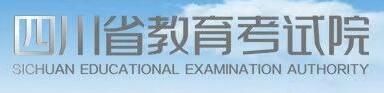 四川省教育考试院
SICHUAN EDUCATIONAL EXAMINATION AUTHORITY